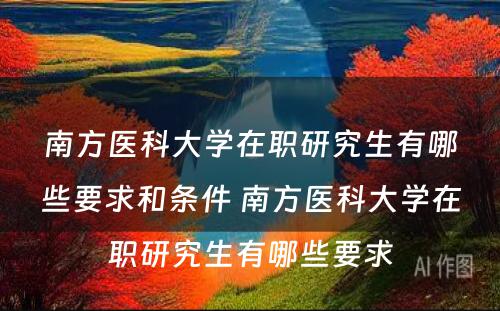 南方医科大学在职研究生有哪些要求和条件 南方医科大学在职研究生有哪些要求

AI 作图